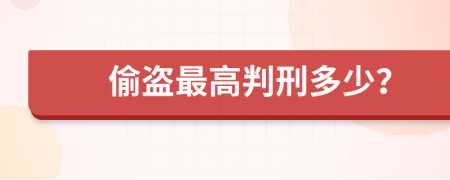 偷盗最高判刑多少?